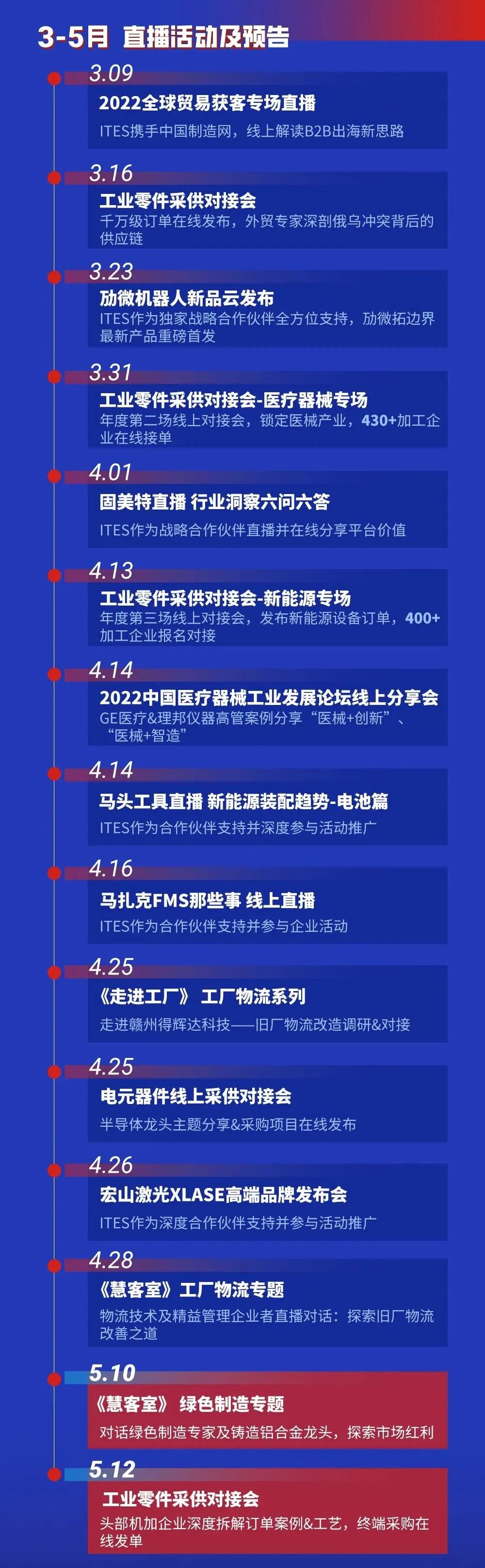 3-5月 直播活动及预告

3.09
2022全球贸易获客专场直播
ITES携手中国制造网，线上解读B2B出海新思路

3.16
工业零件采供对接会
千万级订单在线发布，外贸专家深剖俄乌冲突背后的供应链

3.23
劢微机器人新品云发布
ITES作为独家战略合作伙伴全方位支持，劢微拓边界最新产品重磅首发

3.31
工业零件采供对接会-医疗器械专场
年度第二场线上对接会，锁定医械产业，430+加工企业在线接单

4.01
固美特直播 行业洞察六问六答
ITES作为战略合作伙伴直播并在线分享平台价值

4.13
工业零件采供对接会-新能源专场
年度第三场线上对接会，发布新能源设备订单，400+加工企业报名对接

4.14
2022中国医疗器械工业发展论坛线上分享会
GE医疗&理邦仪器高管案例分享“医械+创新”、“医械+智造”

4.14
马头工具直播 新能源装配趋势-电池篇
ITES作为合作伙伴支持并深度参与活动推广

4.16
马扎克FMS那些事 线上直播
ITES作为合作伙伴支持并参与企业活动

4.25
《走进工厂》 工厂物流系列
走进赣州得辉达科技——旧厂物流改造调研&对接

4.25
电元器件线上采供对接会
半导体龙头主题分享&采购项目在线发布

4.26
宏山激光XLASE高端品牌发布会
ITES作为深度合作伙伴支持并参与活动推广

4.28
《慧客室》工厂物流专题
物流技术及精益管理企业者直播对话：探索旧厂物流改善之道

5.10
《慧客室》 绿色制造专题
对话绿色制造专家及铸造铝合金龙头，探索市场红利

5.12
工业零件采供对接会
头部机加企业深度拆解订单案例&工艺，终端采购在线发单